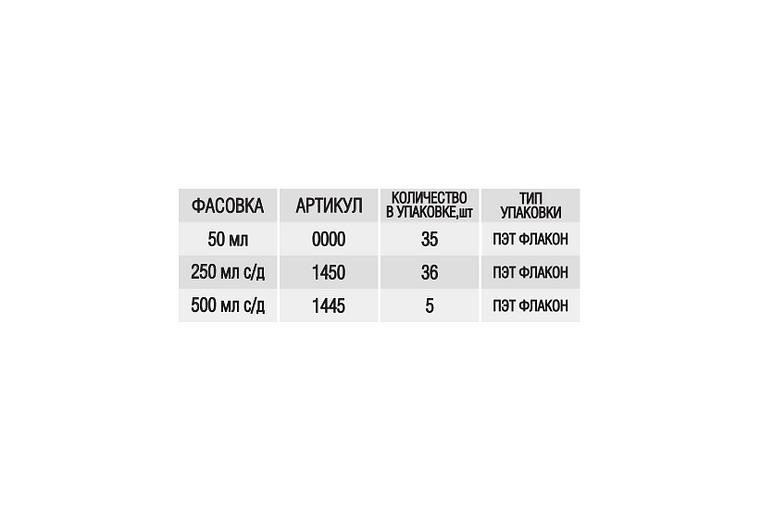 | ФАСОВКА | АРТИКУЛ | КОЛИЧЕСТВО В УПАКОВКЕ,шт | ТИП УПАКОВКИ |
|---|---|---|---|
| 50 мл | 0000 | 35 | ПЭТ ФЛАКОН |
| 250 мл с/д | 1450 | 36 | ПЭТ ФЛАКОН |
| 500 мл с/д | 1445 | 5 | ПЭТ ФЛАКОН |